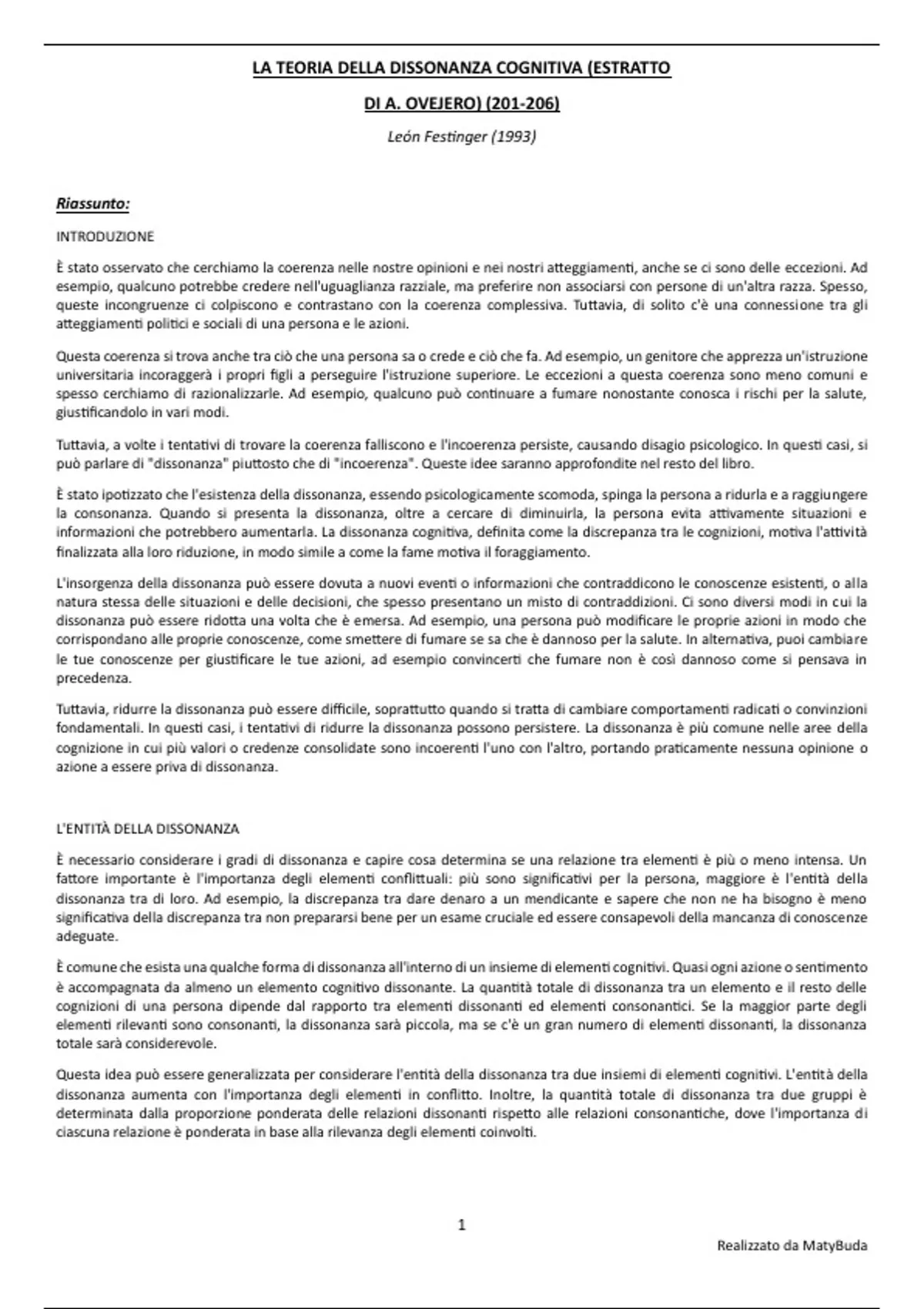 LA TEORIA DELLA DISSONANZA COGNITIVA (ESTRATTO

DI A. OVEJERO) (201-206)

León Festinger (1993)

Riassunto:

INTRODUZIONE

È stato osservato che cerchiamo la coerenza nelle nostre opinioni e nei nostri atteggiamenti, anche se ci sono delle eccezioni. Ad esempio, qualcuno potrebbe credere nell'uguaglianza razziale, ma preferire non associarsi con persone di un'altra razza. Spesso, queste incongruenze ci colpiscono e contrastano con la coerenza complessiva. Tuttavia, di solito c'è una connessione tra gli atteggiamenti politici e sociali di una persona e le azioni.

Questa coerenza si trova anche tra ciò che una persona sa o crede e ciò che fa. Ad esempio, un genitore che apprezza un'istruzione universitaria incoraggerà i propri figli a perseguire l'istruzione superiore. Le eccezioni a questa coerenza sono meno comuni e spesso cerchiamo di razionalizzarle. Ad esempio, qualcuno può continuare a fumare nonostante conosca i rischi per la salute, giustificandolo in vari modi.

Tuttavia, a volte i tentativi di trovare la coerenza falliscono e l'incoerenza persiste, causando disagio psicologico. In questi casi, si può parlare di "dissonanza" piuttosto che di "incoerenza". Queste idee saranno approfondite nel resto del libro.

È stato ipotizzato che l'esistenza della dissonanza, essendo psicologicamente scomoda, spinga la persona a ridurla e a raggiungere la consonanza. Quando si presenta la dissonanza, oltre a cercare di diminuirla, la persona evita attivamente situazioni e informazioni che potrebbero aumentarla. La dissonanza cognitiva, definita come la discrepanza tra le cognizioni, motiva l'attività finalizzata alla loro riduzione, in modo simile a come la fame motiva il foraggiamento.

L'insorgenza della dissonanza può essere dovuta a nuovi eventi o informazioni che contraddicono le conoscenze esistenti, o alla natura stessa delle situazioni e delle decisioni, che spesso presentano un misto di contraddizioni. Ci sono diversi modi in cui la dissonanza può essere ridotta una volta che è emersa. Ad esempio, una persona può modificare le proprie azioni in modo che corrispondano alle proprie conoscenze, come smettere di fumare se sa che è dannoso per la salute. In alternativa, puoi cambiare le tue conoscenze per giustificare le tue azioni, ad esempio convincerti che fumare non è così dannoso come si pensava in precedenza.

Tuttavia, ridurre la dissonanza può essere difficile, soprattutto quando si tratta di cambiare comportamenti radicati o convinzioni fondamentali. In questi casi, i tentativi di ridurre la dissonanza possono persistere. La dissonanza è più comune nelle aree della cognizione in cui più valori o credenze consolidate sono incoerenti l'uno con l'altro, portando praticamente nessuna opinione o azione a essere priva di dissonanza.

L'ENTITÀ DELLA DISSONANZA

È necessario considerare i gradi di dissonanza e capire cosa determina se una relazione tra elementi è più o meno intensa. Un fattore importante è l'importanza degli elementi conflittuali: più sono significativi per la persona, maggiore è l'entità della dissonanza tra di loro. Ad esempio, la discrepanza tra dare denaro a un mendicante e sapere che non ne ha bisogno è meno significativa della discrepanza tra non prepararsi bene per un esame cruciale ed essere consapevoli della mancanza di conoscenze adeguate.

È comune che esista una qualche forma di dissonanza all'interno di un insieme di elementi cognitivi. Quasi ogni azione o sentimento è accompagnata da almeno un elemento cognitivo dissonante. La quantità totale di dissonanza tra un elemento e il resto delle cognizioni di una persona dipende dal rapporto tra elementi dissonanti ed elementi consonantici. Se la maggior parte degli elementi rilevanti sono consonanti, la dissonanza sarà piccola, ma se c'è un gran numero di elementi dissonanti, la dissonanza totale sarà considerevole.

Questa idea può essere generalizzata per considerare l'entità della dissonanza tra due insiemi di elementi cognitivi. L'entità della dissonanza aumenta con l'importanza degli elementi in conflitto. Inoltre, la quantità totale di dissonanza tra due gruppi è determinata dalla proporzione ponderata delle relazioni dissonanti rispetto alle relazioni consonantiche, dove l'importanza di ciascuna relazione è ponderata in base alla rilevanza degli elementi coinvolti.

1

Realizzato da MatyBuda